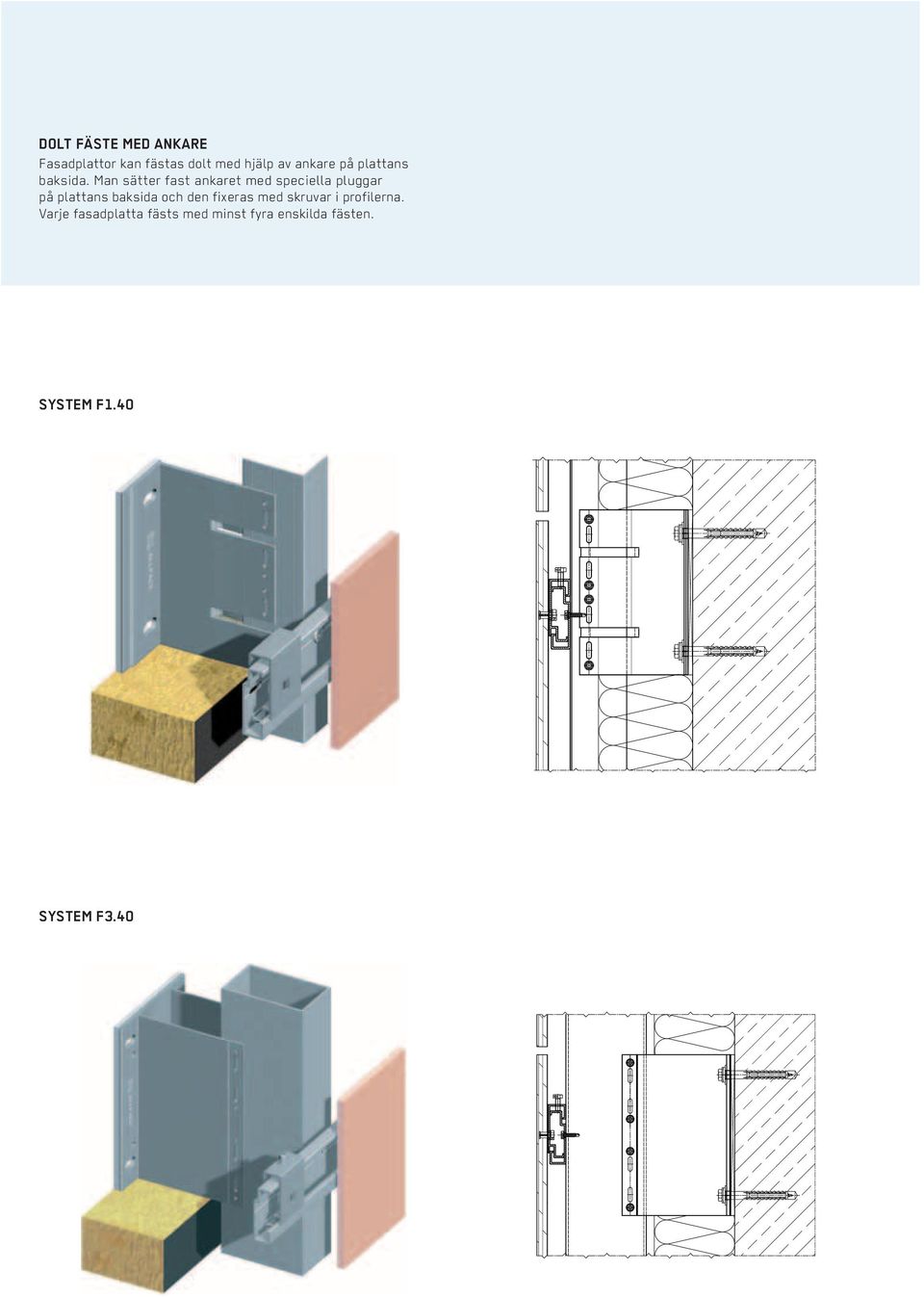 DOLT FÄSTE MED ANKARE
Fasadplattor kan fästas dolt med hjälp av ankare på plattans baksida. Man sätter fast ankaret med speciella pluggar på plattans baksida och den fixeras med skruvar i profilerna. Varje fasadplatta fästs med minst fyra enskilda fästen.

SYSTEM F1.40

SYSTEM F3.40